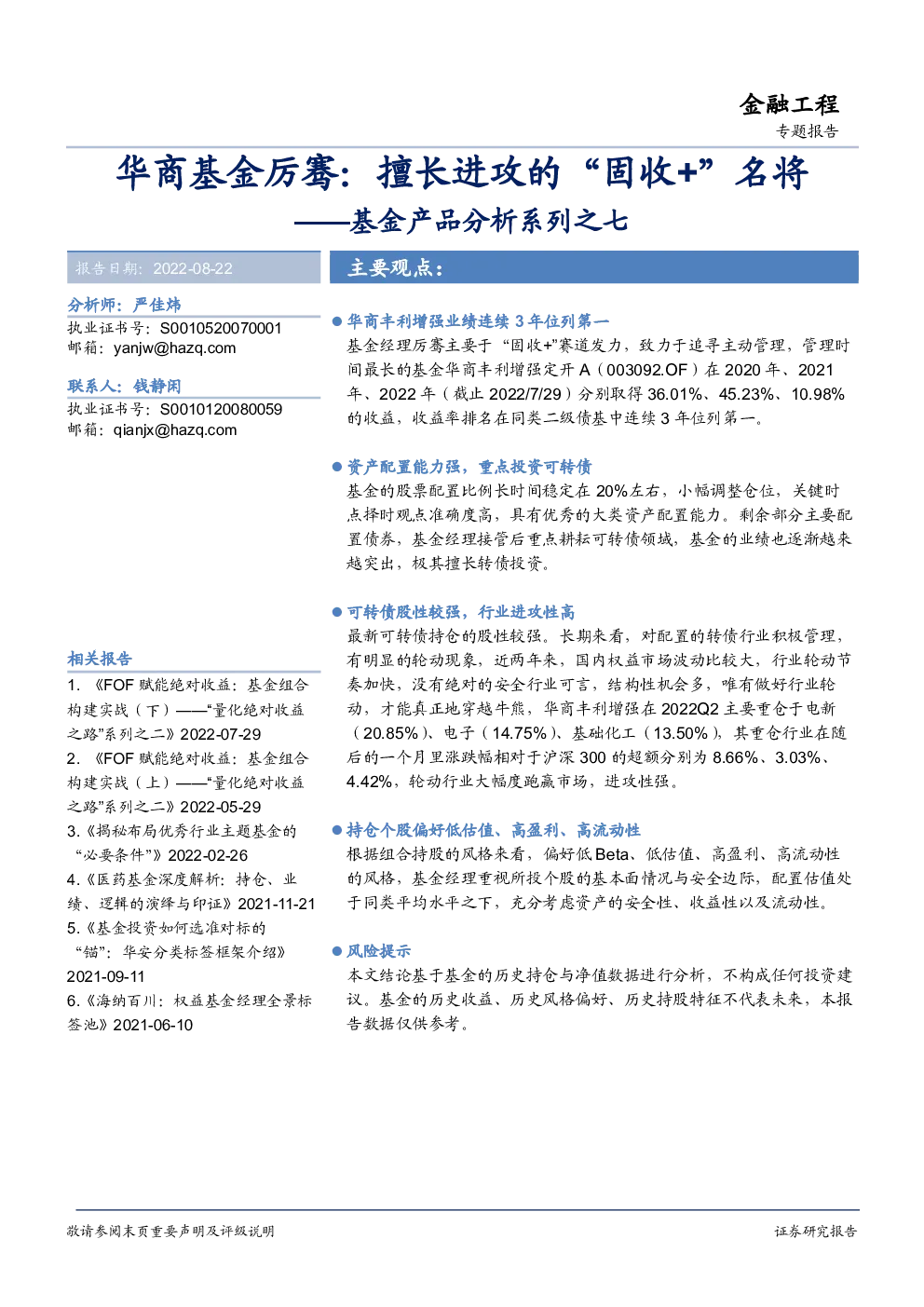 金融工程
专题报告

华商基金厉骞：擅长进攻的“固收+”名将
——基金产品分析系列之七

报告日期：2022-08-22

分析师：严佳炜
执业证书号：S0010520070001
邮箱：yanjw@hazq.com

联系人：钱静闲
执业证书号：S0010120080059
邮箱：qianjx@hazq.com

相关报告
1. 《FOF 赋能绝对收益：基金组合构建实战（下）——“量化绝对收益之路”系列之二》2022-07-29
2. 《FOF 赋能绝对收益：基金组合构建实战（上）——“量化绝对收益之路”系列之二》2022-05-29
3.《揭秘布局优秀行业主题基金的“必要条件”》2022-02-26
4.《医药基金深度解析：持仓、业绩、逻辑的演绎与印证》2021-11-21
5.《基金投资如何选准对标的“锚”：华安分类标签框架介绍》2021-09-11
6.《海纳百川：权益基金经理全景标签池》2021-06-10

主要观点：

● 华商丰利增强业绩连续 3 年位列第一
基金经理厉骞主要于“固收+”赛道发力，致力于追寻主动管理，管理时间最长的基金华商丰利增强定开 A（003092.OF）在 2020 年、2021 年、2022 年（截止 2022/7/29）分别取得 36.01%、45.23%、10.98% 的收益，收益率排名在同类二级债基中连续 3 年位列第一。

● 资产配置能力强，重点投资可转债
基金的股票配置比例长时间稳定在 20%左右，小幅调整仓位，关键时点择时观点准确度高，具有优秀的大类资产配置能力。剩余部分主要配置债券，基金经理接管后重点耕耘可转债领域，基金的业绩也逐渐越来越突出，极其擅长转债投资。

● 可转债股性较强，行业进攻性高
最新可转债持仓的股性较强。长期来看，对配置的转债行业积极管理，有明显的轮动现象，近两年来，国内权益市场波动比较大，行业轮动节奏加快，没有绝对的安全行业可言，结构性机会多，唯有做好行业轮动，才能真正地穿越牛熊，华商丰利增强在 2022Q2 主要重仓于电新（20.85%）、电子（14.75%）、基础化工（13.50%），其重仓行业在随后的一个月里涨跌幅相对于沪深 300 的超额分别为 8.66%、3.03%、4.42%，轮动行业大幅度跑赢市场，进攻性强。

● 持仓个股偏好低估值、高盈利、高流动性
根据组合持股的风格来看，偏好低 Beta、低估值、高盈利、高流动性的风格，基金经理重视所投个股的基本面情况与安全边际，配置估值处于同类平均水平之下，充分考虑资产的安全性、收益性以及流动性。

● 风险提示
本文结论基于基金的历史持仓与净值数据进行分析，不构成任何投资建议。基金的历史收益、历史风格偏好、历史持股特征不代表未来，本报告数据仅供参考。

敬请参阅末页重要声明及评级说明
证券研究报告